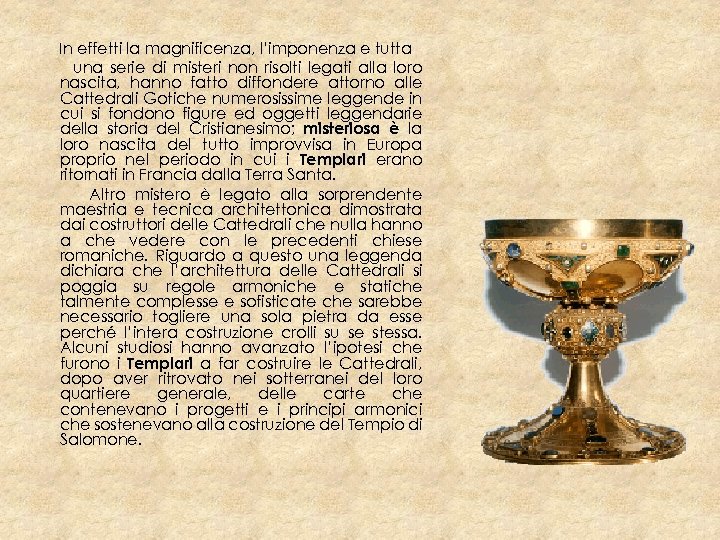 In effetti la magnificenza, l'imponenza e tutta una serie di misteri non risolti legati alla loro nascita, hanno fatto diffondere attorno alle Cattedrali Gotiche numerosissime leggende in cui si fondono figure ed oggetti leggendarie della storia del Cristianesimo; misteriosa è la loro nascita del tutto improvvisa in Europa proprio nel periodo in cui i Templari erano ritornati in Francia dalla Terra Santa.

Altro mistero è legato alla sorprendente maestria e tecnica architettonica dimostrata dai costruttori delle Cattedrali che nulla hanno a che vedere con le precedenti chiese romaniche. Riguardo a questo una leggenda dichiara che l'architettura delle Cattedrali si poggia su regole armoniche e statiche talmente complesse e sofisticate che sarebbe necessario togliere una sola pietra da esse perché l'intera costruzione crolli su se stessa. Alcuni studiosi hanno avanzato l'ipotesi che furono i Templari a far costruire le Cattedrali, dopo aver ritrovato nei sotterranei del loro quartiere generale, delle carte che contenevano i progetti e i principi armonici che sostenevano alla costruzione del Tempio di Salomone.